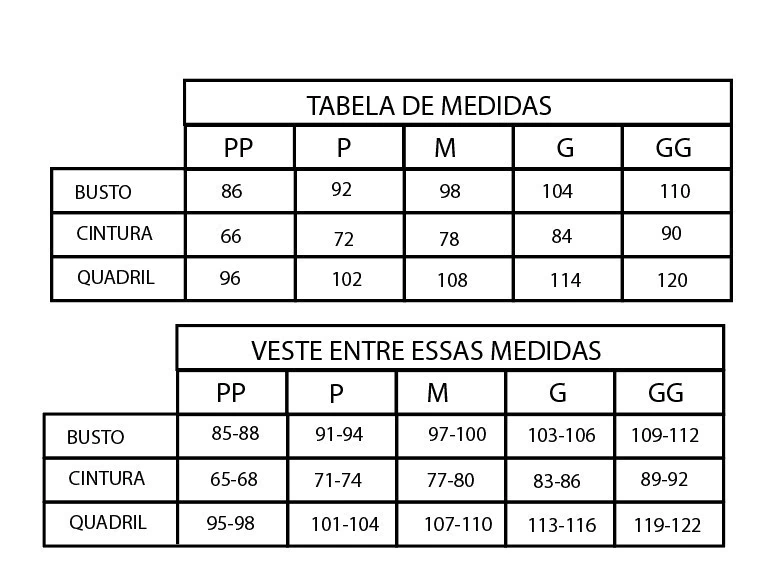 TABELA DE MEDIDAS

| | PP | P | M | G | GG |
|---|---|---|---|---|---|
| BUSTO | 86 | 92 | 98 | 104 | 110 |
| CINTURA | 66 | 72 | 78 | 84 | 90 |
| QUADRIL | 96 | 102 | 108 | 114 | 120 |

VESTE ENTRE ESSAS MEDIDAS

| | PP | P | M | G | GG |
|---|---|---|---|---|---|
| BUSTO | 85-88 | 91-94 | 97-100 | 103-106 | 109-112 |
| CINTURA | 65-68 | 71-74 | 77-80 | 83-86 | 89-92 |
| QUADRIL | 95-98 | 101-104 | 107-110 | 113-116 | 119-122 |